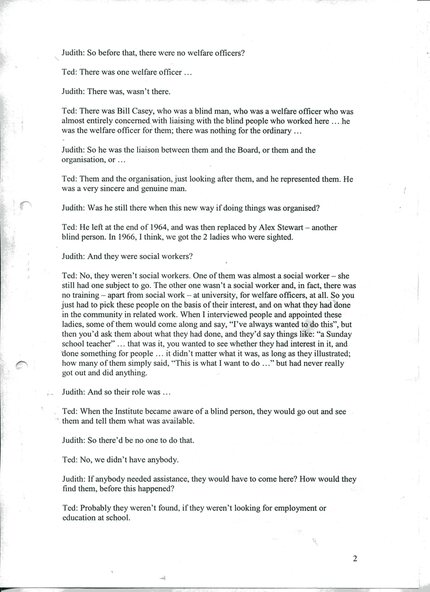 Judith: So before that, there were no welfare officers?

Ted: There was one welfare officer …

Judith: There was, wasn't there.

Ted: There was Bill Casey, who was a blind man, who was a welfare officer who was almost entirely concerned with liaising with the blind people who worked here … he was the welfare officer for them; there was nothing for the ordinary …

Judith: So he was the liaison between them and the Board, or them and the organisation, or …

Ted: Them and the organisation, just looking after them, and he represented them. He was a very sincere and genuine man.

Judith: Was he still there when this new way if doing things was organised?

Ted: He left at the end of 1964, and was then replaced by Alex Stewart – another blind person. In 1966, I think, we got the 2 ladies who were sighted.

Judith: And they were social workers?

Ted: No, they weren't social workers. One of them was almost a social worker – she still had one subject to go. The other one wasn't a social worker and, in fact, there was no training – apart from social work – at university, for welfare officers, at all. So you just had to pick these people on the basis of their interest, and on what they had done in the community in related work. When I interviewed people and appointed these ladies, some of them would come along and say, "I've always wanted to do this", but then you'd ask them about what they had done, and they'd say things like: "a Sunday school teacher" … that was it, you wanted to see whether they had interest in it, and done something for people … it didn't matter what it was, as long as they illustrated; how many of them simply said, "This is what I want to do …" but had never really got out and did anything.

Judith: And so their role was …

Ted: When the Institute became aware of a blind person, they would go out and see them and tell them what was available.

Judith: So there'd be no one to do that.

Ted: No, we didn't have anybody.

Judith: If anybody needed assistance, they would have to come here? How would they find them, before this happened?

Ted: Probably they weren't found, if they weren't looking for employment or education at school.

2